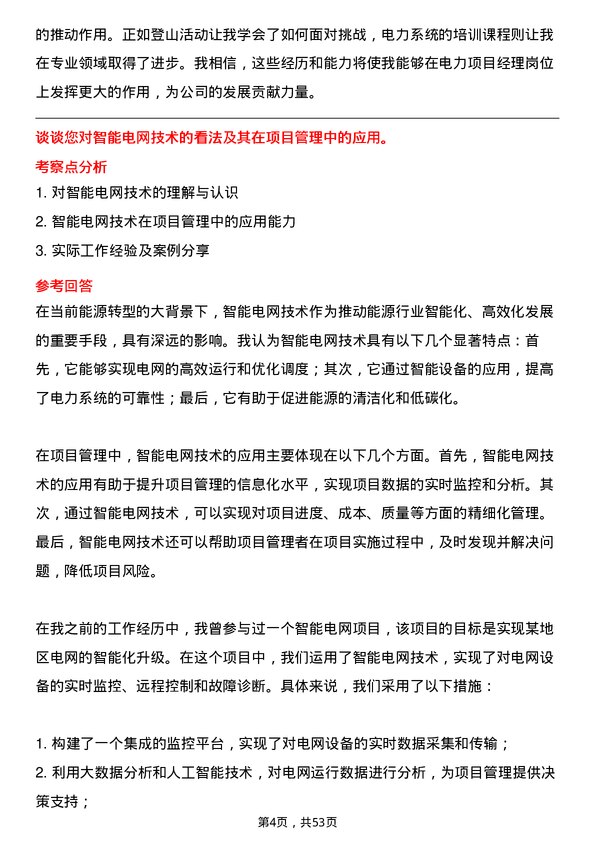 的推动作用。正如登山活动让我学会了如何面对挑战，电力系统的培训课程则让我在专业领域取得了进步。我相信，这些经历和能力将使我能够在电力项目经理岗位上发挥更大的作用，为公司的发展贡献力量。

谈谈您对智能电网技术的看法及其在项目管理中的应用。

考察点分析

1. 对智能电网技术的理解与认识
2. 智能电网技术在项目管理中的应用能力
3. 实际工作经验及案例分享

参考回答

在当前能源转型的大背景下，智能电网技术作为推动能源行业智能化、高效化发展的重要手段，具有深远的影响。我认为智能电网技术具有以下几个显著特点：首先，它能够实现电网的高效运行和优化调度；其次，它通过智能设备的应用，提高了电力系统的可靠性；最后，它有助于促进能源的清洁化和低碳化。

在项目管理中，智能电网技术的应用主要体现在以下几个方面。首先，智能电网技术的应用有助于提升项目管理的信息化水平，实现项目数据的实时监控和分析。其次，通过智能电网技术，可以实现对项目进度、成本、质量等方面的精细化管理。最后，智能电网技术还可以帮助项目管理者在项目实施过程中，及时发现并解决问题，降低项目风险。

在我之前的工作经历中，我曾参与过一个智能电网项目，该项目的目标是实现某地区电网的智能化升级。在这个项目中，我们运用了智能电网技术，实现了对电网设备的实时监控、远程控制和故障诊断。具体来说，我们采用了以下措施：

1. 构建了一个集成的监控平台，实现了对电网设备的实时数据采集和传输；
2. 利用大数据分析和人工智能技术，对电网运行数据进行分析，为项目管理提供决策支持；

第4页，共53页